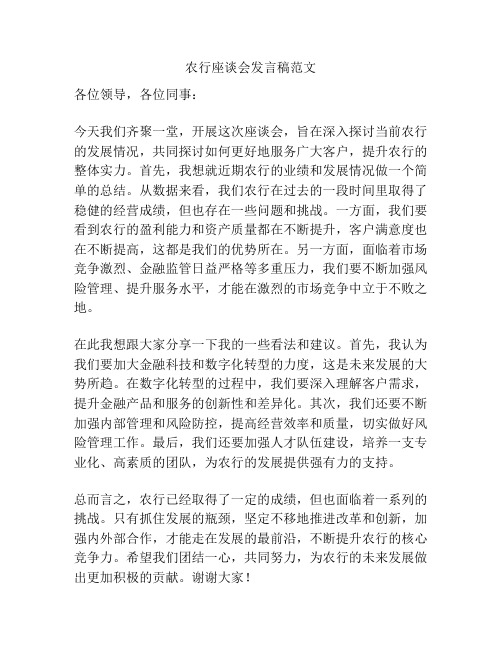 农行座谈会发言稿范文

各位领导，各位同事：

今天我们齐聚一堂，开展这次座谈会，旨在深入探讨当前农行的发展情况，共同探讨如何更好地服务广大客户，提升农行的整体实力。首先，我想就近期农行的业绩和发展情况做一个简单的总结。从数据来看，我们农行在过去的一段时间里取得了稳健的经营成绩，但也存在一些问题和挑战。一方面，我们要看到农行的盈利能力和资产质量都在不断提升，客户满意度也在不断提高，这都是我们的优势所在。另一方面，面临着市场竞争激烈、金融监管日益严格等多重压力，我们要不断加强风险管理、提升服务水平，才能在激烈的市场竞争中立于不败之地。

在此我想跟大家分享一下我的一些看法和建议。首先，我认为我们要加大金融科技和数字化转型的力度，这是未来发展的大势所趋。在数字化转型的过程中，我们要深入理解客户需求，提升金融产品和服务的创新性和差异化。其次，我们还要不断加强内部管理和风险防控，提高经营效率和质量，切实做好风险管理工作。最后，我们还要加强人才队伍建设，培养一支专业化、高素质的团队，为农行的发展提供强有力的支持。

总而言之，农行已经取得了一定的成绩，但也面临着一系列的挑战。只有抓住发展的瓶颈，坚定不移地推进改革和创新，加强内外部合作，才能走在发展的最前沿，不断提升农行的核心竞争力。希望我们团结一心，共同努力，为农行的未来发展做出更加积极的贡献。谢谢大家！